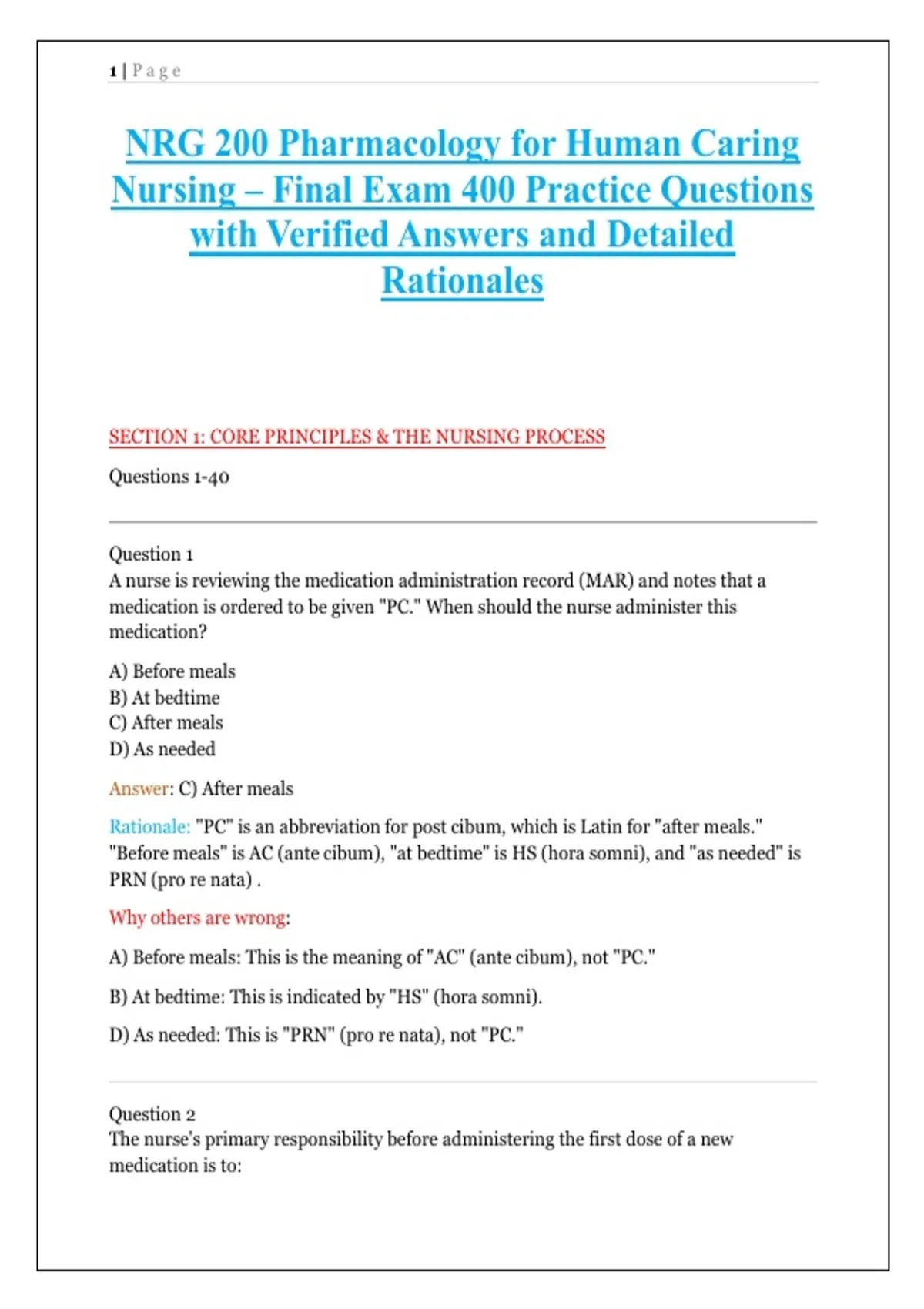 1 | Page

NRG 200 Pharmacology for Human Caring Nursing – Final Exam 400 Practice Questions with Verified Answers and Detailed Rationales

SECTION 1: CORE PRINCIPLES & THE NURSING PROCESS

Questions 1-40

Question 1
A nurse is reviewing the medication administration record (MAR) and notes that a medication is ordered to be given "PC." When should the nurse administer this medication?

A) Before meals
B) At bedtime
C) After meals
D) As needed

Answer: C) After meals

Rationale: "PC" is an abbreviation for post cibum, which is Latin for "after meals." "Before meals" is AC (ante cibum), "at bedtime" is HS (hora somni), and "as needed" is PRN (pro re nata) .

Why others are wrong:

A) Before meals: This is the meaning of "AC" (ante cibum), not "PC."

B) At bedtime: This is indicated by "HS" (hora somni).

D) As needed: This is "PRN" (pro re nata), not "PC."

Question 2
The nurse's primary responsibility before administering the first dose of a new medication is to: